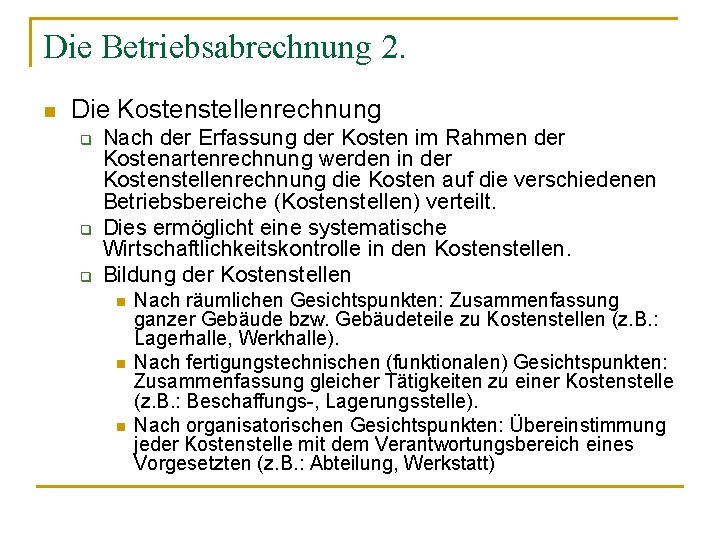 Die Betriebsabrechnung 2.

Die Kostenstellenrechnung

Nach der Erfassung der Kosten im Rahmen der Kostenartenrechnung werden in der Kostenstellenrechnung die Kosten auf die verschiedenen Betriebsbereiche (Kostenstellen) verteilt.

Dies ermöglicht eine systematische Wirtschaftlichkeitskontrolle in den Kostenstellen.

Bildung der Kostenstellen

Nach räumlichen Gesichtspunkten: Zusammenfassung ganzer Gebäude bzw. Gebäudeteile zu Kostenstellen (z.B.: Lagerhalle, Werkhalle).

Nach fertigungstechnischen (funktionalen) Gesichtspunkten: Zusammenfassung gleicher Tätigkeiten zu einer Kostenstelle (z.B.: Beschaffungs-, Lagerungsstelle).

Nach organisatorischen Gesichtspunkten: Übereinstimmung jeder Kostenstelle mit dem Verantwortungsbereich eines Vorgesetzten (z.B.: Abteilung, Werkstatt)